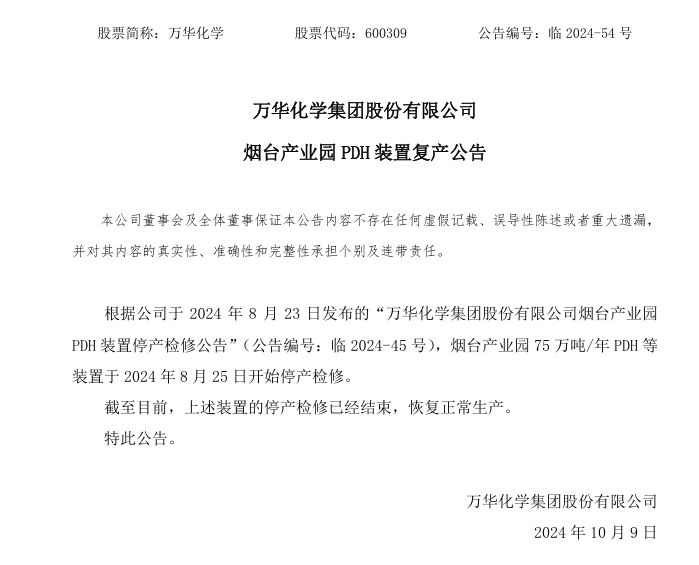 股票简称：万华化学　　　股票代码：600309　　　公告编号：临 2024-54 号

万华化学集团股份有限公司

烟台产业园 PDH 装置复产公告

本公司董事会及全体董事保证本公告内容不存在任何虚假记载、误导性陈述或者重大遗漏，并对其内容的真实性、准确性和完整性承担个别及连带责任。

根据公司于 2024 年 8 月 23 日发布的“万华化学集团股份有限公司烟台产业园 PDH 装置停产检修公告”（公告编号：临 2024-45 号），烟台产业园 75 万吨/年 PDH 等装置于 2024 年 8 月 25 日开始停产检修。

截至目前，上述装置的停产检修已经结束，恢复正常生产。

特此公告。

万华化学集团股份有限公司

2024 年 10 月 9 日